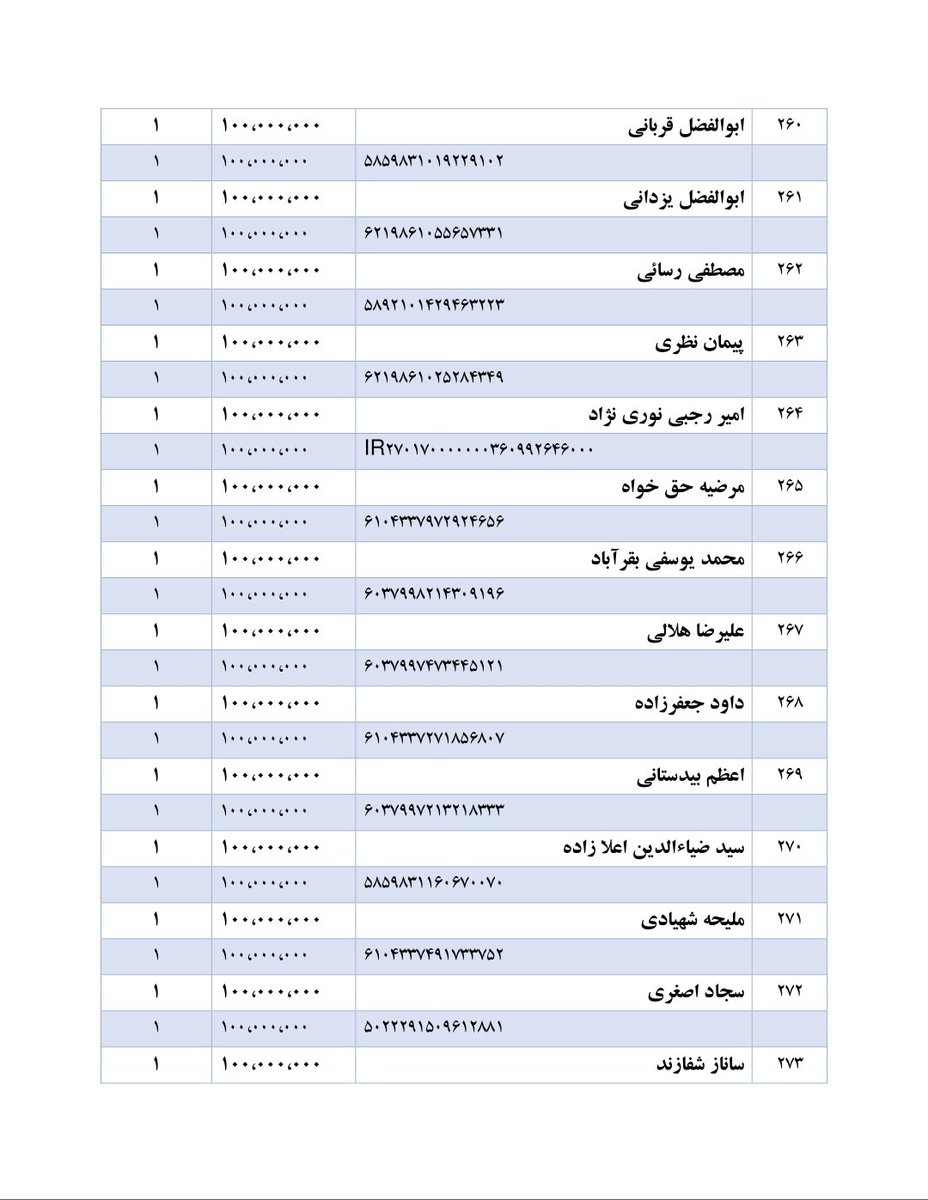 | ۲۶۰ | ابوالفضل قربانی | ۱۰۰،۰۰۰،۰۰۰ | ۱ |
|---|---|---|---|
| | ۵۸۵۹۸۳۱۰۱۹۲۲۹۱۰۲ | ۱۰۰،۰۰۰،۰۰۰ | ۱ |
| ۲۶۱ | ابوالفضل یزدانی | ۱۰۰،۰۰۰،۰۰۰ | ۱ |
| | ۶۲۱۹۸۶۱۰۵۵۶۵۷۳۳۱ | ۱۰۰،۰۰۰،۰۰۰ | ۱ |
| ۲۶۲ | مصطفی رسائی | ۱۰۰،۰۰۰،۰۰۰ | ۱ |
| | ۵۸۹۲۱۰۱۴۲۹۴۶۳۲۲۳ | ۱۰۰،۰۰۰،۰۰۰ | ۱ |
| ۲۶۳ | پیمان نظری | ۱۰۰،۰۰۰،۰۰۰ | ۱ |
| | ۶۲۱۹۸۶۱۰۲۵۲۸۴۳۴۹ | ۱۰۰،۰۰۰،۰۰۰ | ۱ |
| ۲۶۴ | امیر رجبی نوری نژاد | ۱۰۰،۰۰۰،۰۰۰ | ۱ |
| | IR۲۷۰۱۷۰۰۰۰۰۰۰۳۶۰۹۹۲۶۴۶۰۰۰ | ۱۰۰،۰۰۰،۰۰۰ | ۱ |
| ۲۶۵ | مرضیه حق خواه | ۱۰۰،۰۰۰،۰۰۰ | ۱ |
| | ۶۱۰۴۳۳۷۹۷۲۹۲۴۶۵۶ | ۱۰۰،۰۰۰،۰۰۰ | ۱ |
| ۲۶۶ | محمد یوسفی بقرآباد | ۱۰۰،۰۰۰،۰۰۰ | ۱ |
| | ۶۰۳۷۹۹۸۲۱۴۳۰۹۱۹۶ | ۱۰۰،۰۰۰،۰۰۰ | ۱ |
| ۲۶۷ | علیرضا هلالی | ۱۰۰،۰۰۰،۰۰۰ | ۱ |
| | ۶۰۳۷۹۹۷۴۷۳۴۴۵۱۲۱ | ۱۰۰،۰۰۰،۰۰۰ | ۱ |
| ۲۶۸ | داود جعفرزاده | ۱۰۰،۰۰۰،۰۰۰ | ۱ |
| | ۶۱۰۴۳۳۷۲۷۱۸۵۶۸۰۷ | ۱۰۰،۰۰۰،۰۰۰ | ۱ |
| ۲۶۹ | اعظم بیدستانی | ۱۰۰،۰۰۰،۰۰۰ | ۱ |
| | ۶۰۳۷۹۹۷۲۱۳۲۱۸۳۳۳ | ۱۰۰،۰۰۰،۰۰۰ | ۱ |
| ۲۷۰ | سید ضیاءالدین اعلا زاده | ۱۰۰،۰۰۰،۰۰۰ | ۱ |
| | ۵۸۵۹۸۳۱۱۶۰۶۷۰۰۷۰ | ۱۰۰،۰۰۰،۰۰۰ | ۱ |
| ۲۷۱ | ملیحه شهیادی | ۱۰۰،۰۰۰،۰۰۰ | ۱ |
| | ۶۱۰۴۳۳۷۴۹۱۷۳۳۷۵۲ | ۱۰۰،۰۰۰،۰۰۰ | ۱ |
| ۲۷۲ | سجاد اصغری | ۱۰۰،۰۰۰،۰۰۰ | ۱ |
| | ۵۰۲۲۲۹۱۵۰۹۶۱۲۸۸۱ | ۱۰۰،۰۰۰،۰۰۰ | ۱ |
| ۲۷۳ | ساناز شفازند | ۱۰۰،۰۰۰،۰۰۰ | ۱ |